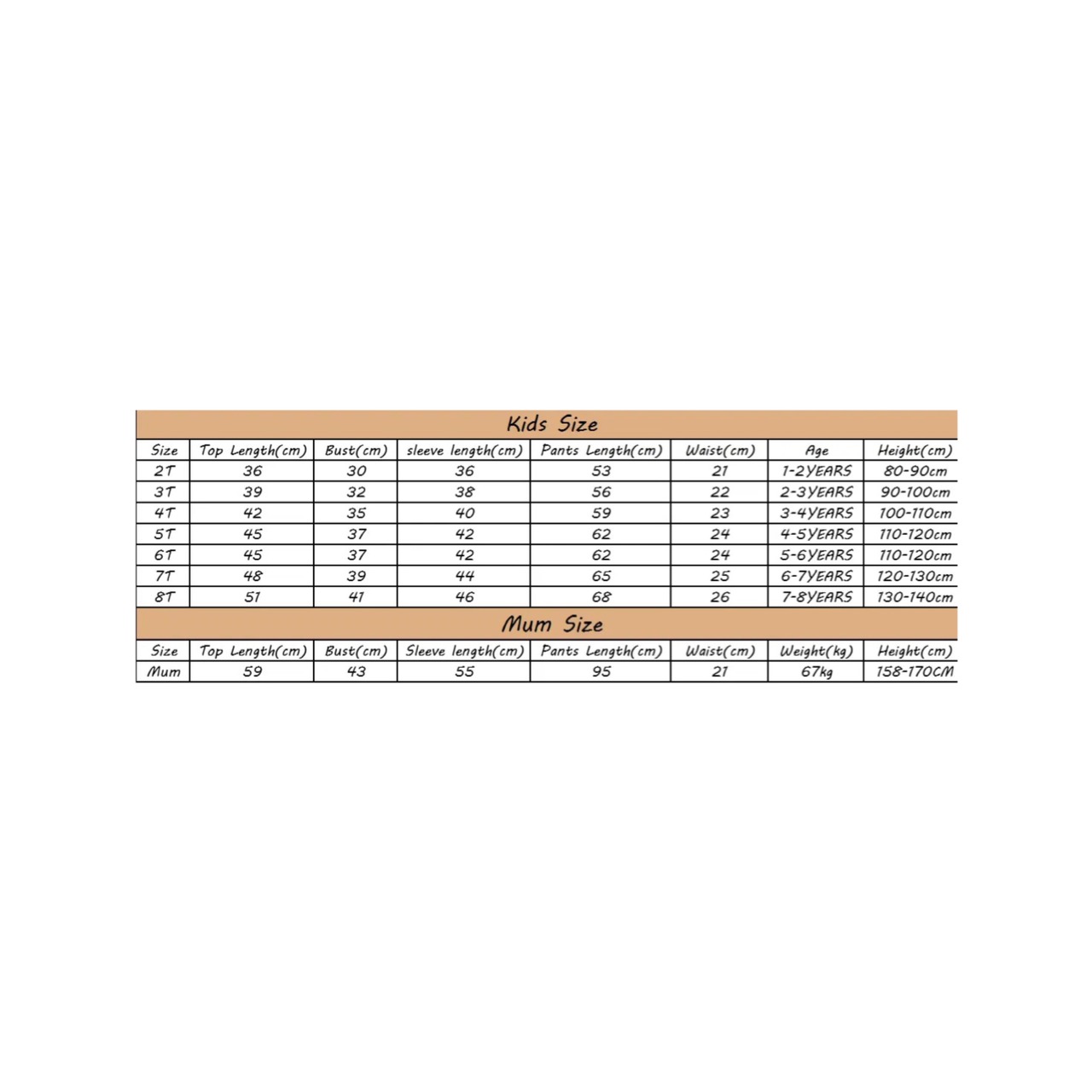 Kids Size

| Size | Top Length(cm) | Bust(cm) | sleeve length(cm) | Pants Length(cm) | Waist(cm) | Age | Height(cm) |
|---|---|---|---|---|---|---|---|
| 2T | 36 | 30 | 36 | 53 | 21 | 1-2YEARS | 80-90cm |
| 3T | 39 | 32 | 38 | 56 | 22 | 2-3YEARS | 90-100cm |
| 4T | 42 | 35 | 40 | 59 | 23 | 3-4YEARS | 100-110cm |
| 5T | 45 | 37 | 42 | 62 | 24 | 4-5YEARS | 110-120cm |
| 6T | 45 | 37 | 42 | 62 | 24 | 5-6YEARS | 110-120cm |
| 7T | 48 | 39 | 44 | 65 | 25 | 6-7YEARS | 120-130cm |
| 8T | 51 | 41 | 46 | 68 | 26 | 7-8YEARS | 130-140cm |

Mum Size

| Size | Top Length(cm) | Bust(cm) | Sleeve length(cm) | Pants Length(cm) | Waist(cm) | Weight(kg) | Height(cm) |
|---|---|---|---|---|---|---|---|
| Mum | 59 | 43 | 55 | 95 | 21 | 67kg | 158-170CM |